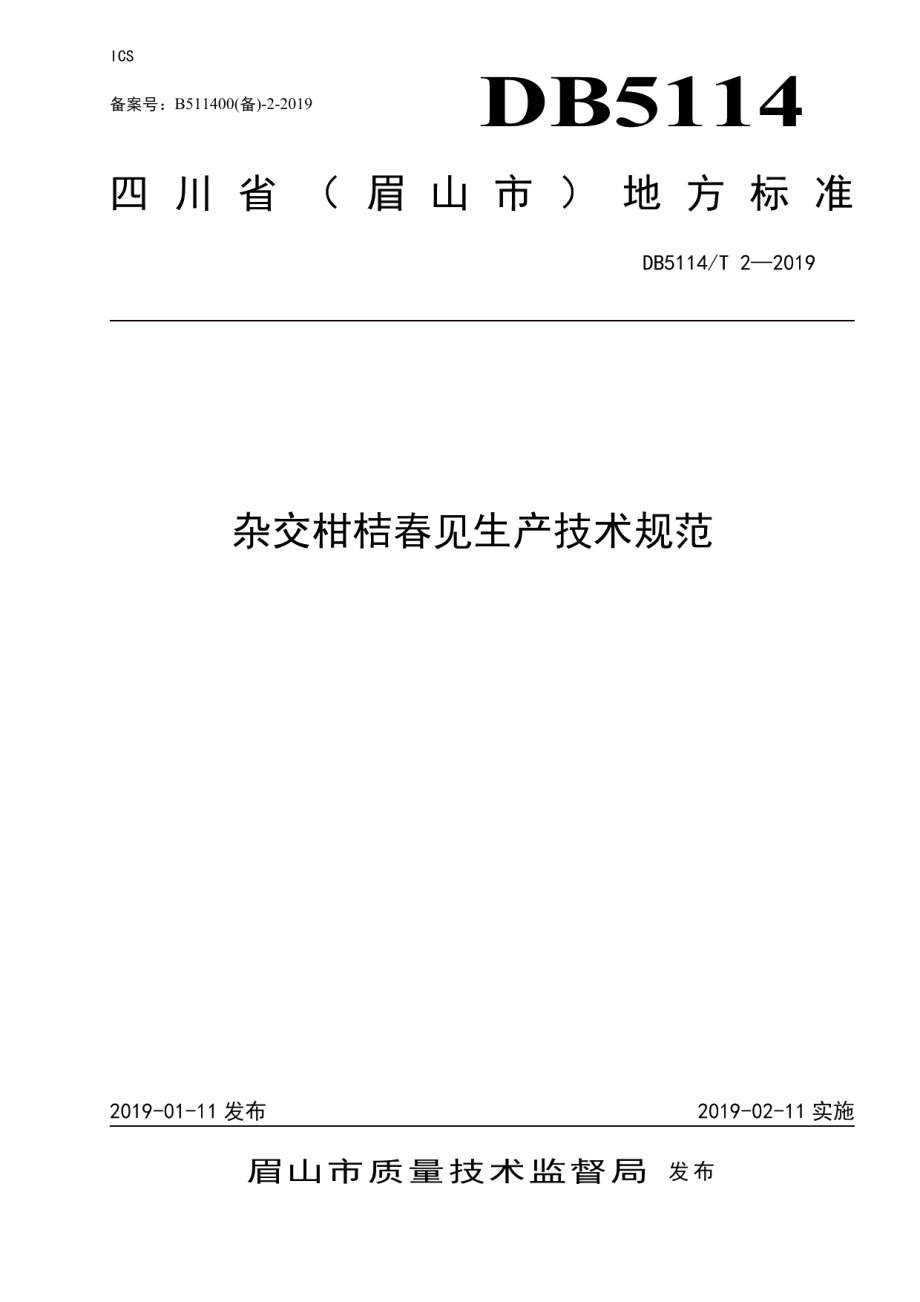 ICS

备案号：B511400(备)-2-2019

DB5114

四川省（眉山市）地方标准

DB5114/T 2—2019

杂交柑桔春见生产技术规范

2019-01-11 发布

2019-02-11 实施

眉山市质量技术监督局 发布